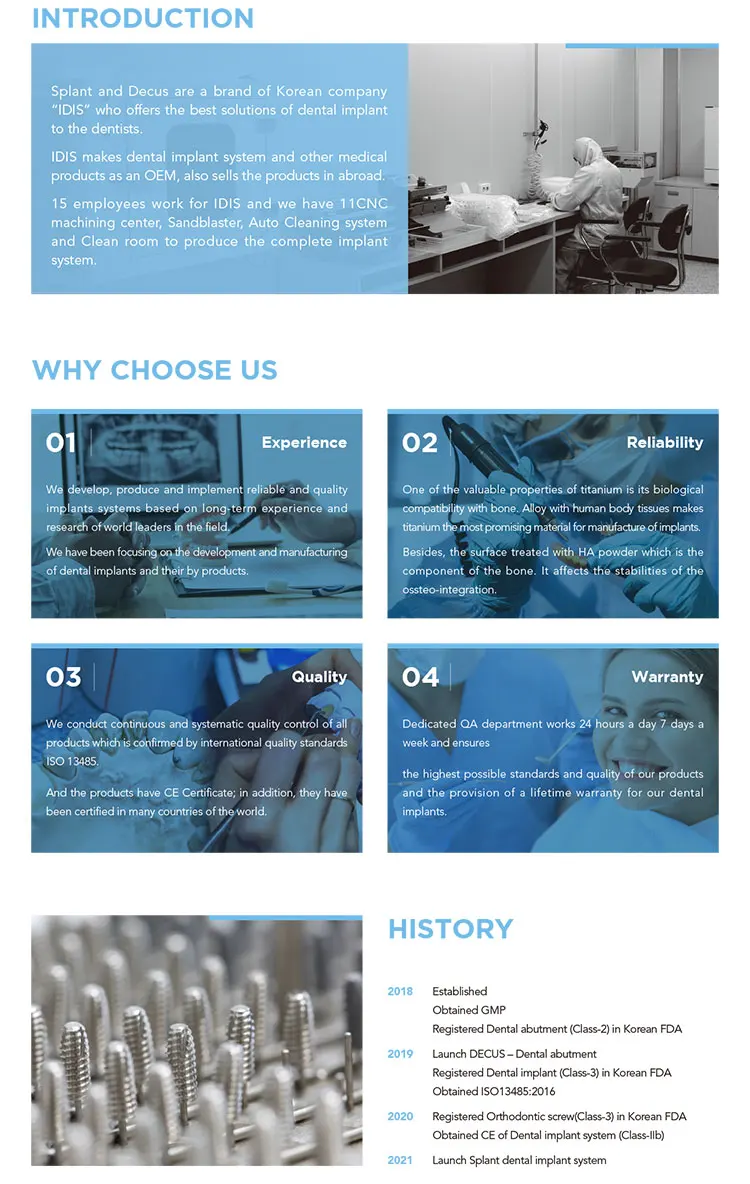 INTRODUCTION

Splant and Decus are a brand of Korean company "IDIS" who offers the best solutions of dental implant to the dentists.

IDIS makes dental implant system and other medical products as an OEM, also sells the products in abroad.

15 employees work for IDIS and we have 11CNC machining center, Sandblaster, Auto Cleaning system and Clean room to produce the complete implant system.

WHY CHOOSE US

01 Experience

We develop, produce and implement reliable and quality implants systems based on long-term experience and research of world leaders in the field.

We have been focusing on the development and manufacturing of dental implants and their by products.

02 Reliability

One of the valuable properties of titanium is its biological compatibility with bone. Alloy with human body tissues makes titanium the most promising material for manufacture of implants.

Besides, the surface treated with HA powder which is the component of the bone. It affects the stabilities of the ossteo-integration.

03 Quality

We conduct continuous and systematic quality control of all products which is confirmed by international quality standards ISO 13485.

And the products have CE Certificate; in addition, they have been certified in many countries of the world.

04 Warranty

Dedicated QA department works 24 hours a day 7 days a week and ensures

the highest possible standards and quality of our products and the provision of a lifetime warranty for our dental implants.

HISTORY

2018 Established
Obtained GMP
Registered Dental abutment (Class-2) in Korean FDA

2019 Launch DECUS – Dental abutment
Registered Dental implant (Class-3) in Korean FDA
Obtained ISO13485:2016

2020 Registered Orthodontic screw(Class-3) in Korean FDA
Obtained CE of Dental implant system (Class-IIb)

2021 Launch Splant dental implant system